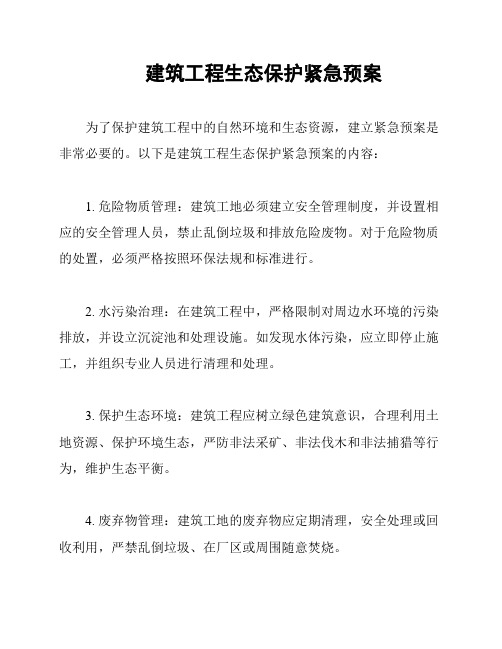 建筑工程生态保护紧急预案

为了保护建筑工程中的自然环境和生态资源，建立紧急预案是非常必要的。以下是建筑工程生态保护紧急预案的内容：

1. 危险物质管理：建筑工地必须建立安全管理制度，并设置相应的安全管理人员，禁止乱倒垃圾和排放危险废物。对于危险物质的处置，必须严格按照环保法规和标准进行。

2. 水污染治理：在建筑工程中，严格限制对周边水环境的污染排放，并设立沉淀池和处理设施。如发现水体污染，应立即停止施工，并组织专业人员进行清理和处理。

3. 保护生态环境：建筑工程应树立绿色建筑意识，合理利用土地资源、保护环境生态，严防非法采矿、非法伐木和非法捕猎等行为，维护生态平衡。

4. 废弃物管理：建筑工地的废弃物应定期清理，安全处理或回收利用，严禁乱倒垃圾、在厂区或周围随意焚烧。